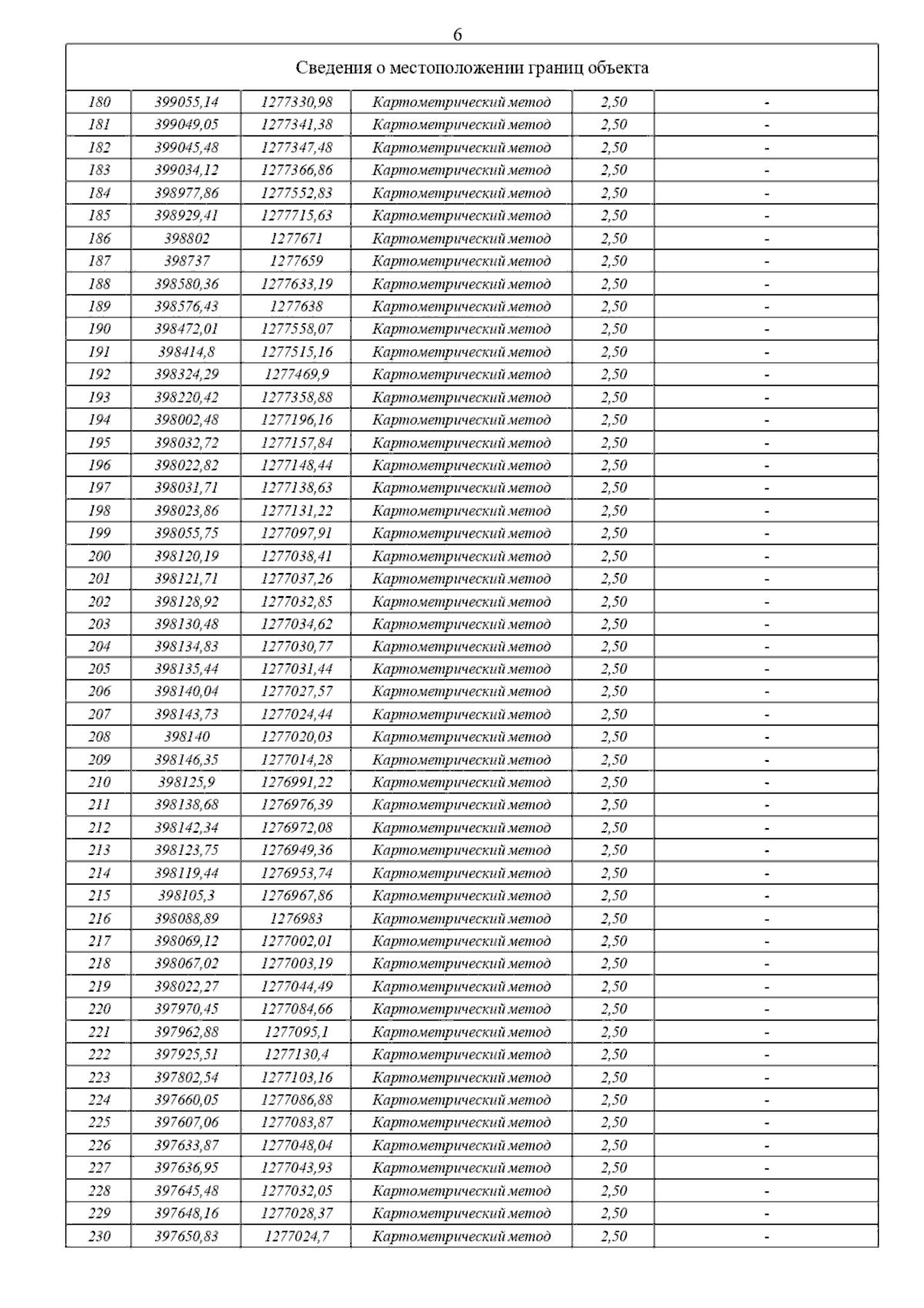 6

| Сведения о местоположении границ объекта | | | | | |
|---|---|---|---|---|---|
| 180 | 399055,14 | 1277330,98 | Картометрический метод | 2,50 | - |
| 181 | 399049,05 | 1277341,38 | Картометрический метод | 2,50 | - |
| 182 | 399045,48 | 1277347,48 | Картометрический метод | 2,50 | - |
| 183 | 399034,12 | 1277366,86 | Картометрический метод | 2,50 | - |
| 184 | 398977,86 | 1277552,83 | Картометрический метод | 2,50 | - |
| 185 | 398929,41 | 1277715,63 | Картометрический метод | 2,50 | - |
| 186 | 398802 | 1277671 | Картометрический метод | 2,50 | - |
| 187 | 398737 | 1277659 | Картометрический метод | 2,50 | - |
| 188 | 398580,36 | 1277633,19 | Картометрический метод | 2,50 | - |
| 189 | 398576,43 | 1277638 | Картометрический метод | 2,50 | - |
| 190 | 398472,01 | 1277558,07 | Картометрический метод | 2,50 | - |
| 191 | 398414,8 | 1277515,16 | Картометрический метод | 2,50 | - |
| 192 | 398324,29 | 1277469,9 | Картометрический метод | 2,50 | - |
| 193 | 398220,42 | 1277358,88 | Картометрический метод | 2,50 | - |
| 194 | 398002,48 | 1277196,16 | Картометрический метод | 2,50 | - |
| 195 | 398032,72 | 1277157,84 | Картометрический метод | 2,50 | - |
| 196 | 398022,82 | 1277148,44 | Картометрический метод | 2,50 | - |
| 197 | 398031,71 | 1277138,63 | Картометрический метод | 2,50 | - |
| 198 | 398023,86 | 1277131,22 | Картометрический метод | 2,50 | - |
| 199 | 398055,75 | 1277097,91 | Картометрический метод | 2,50 | - |
| 200 | 398120,19 | 1277038,41 | Картометрический метод | 2,50 | - |
| 201 | 398121,71 | 1277037,26 | Картометрический метод | 2,50 | - |
| 202 | 398128,92 | 1277032,85 | Картометрический метод | 2,50 | - |
| 203 | 398130,48 | 1277034,62 | Картометрический метод | 2,50 | - |
| 204 | 398134,83 | 1277030,77 | Картометрический метод | 2,50 | - |
| 205 | 398135,44 | 1277031,44 | Картометрический метод | 2,50 | - |
| 206 | 398140,04 | 1277027,57 | Картометрический метод | 2,50 | - |
| 207 | 398143,73 | 1277024,44 | Картометрический метод | 2,50 | - |
| 208 | 398140 | 1277020,03 | Картометрический метод | 2,50 | - |
| 209 | 398146,35 | 1277014,28 | Картометрический метод | 2,50 | - |
| 210 | 398125,9 | 1276991,22 | Картометрический метод | 2,50 | - |
| 211 | 398138,68 | 1276976,39 | Картометрический метод | 2,50 | - |
| 212 | 398142,34 | 1276972,08 | Картометрический метод | 2,50 | - |
| 213 | 398123,75 | 1276949,36 | Картометрический метод | 2,50 | - |
| 214 | 398119,44 | 1276953,74 | Картометрический метод | 2,50 | - |
| 215 | 398105,3 | 1276967,86 | Картометрический метод | 2,50 | - |
| 216 | 398088,89 | 1276983 | Картометрический метод | 2,50 | - |
| 217 | 398069,12 | 1277002,01 | Картометрический метод | 2,50 | - |
| 218 | 398067,02 | 1277003,19 | Картометрический метод | 2,50 | - |
| 219 | 398022,27 | 1277044,49 | Картометрический метод | 2,50 | - |
| 220 | 397970,45 | 1277084,66 | Картометрический метод | 2,50 | - |
| 221 | 397962,88 | 1277095,1 | Картометрический метод | 2,50 | - |
| 222 | 397925,51 | 1277130,4 | Картометрический метод | 2,50 | - |
| 223 | 397802,54 | 1277103,16 | Картометрический метод | 2,50 | - |
| 224 | 397660,05 | 1277086,88 | Картометрический метод | 2,50 | - |
| 225 | 397607,06 | 1277083,87 | Картометрический метод | 2,50 | - |
| 226 | 397633,87 | 1277048,04 | Картометрический метод | 2,50 | - |
| 227 | 397636,95 | 1277043,93 | Картометрический метод | 2,50 | - |
| 228 | 397645,48 | 1277032,05 | Картометрический метод | 2,50 | - |
| 229 | 397648,16 | 1277028,37 | Картометрический метод | 2,50 | - |
| 230 | 397650,83 | 1277024,7 | Картометрический метод | 2,50 | - |